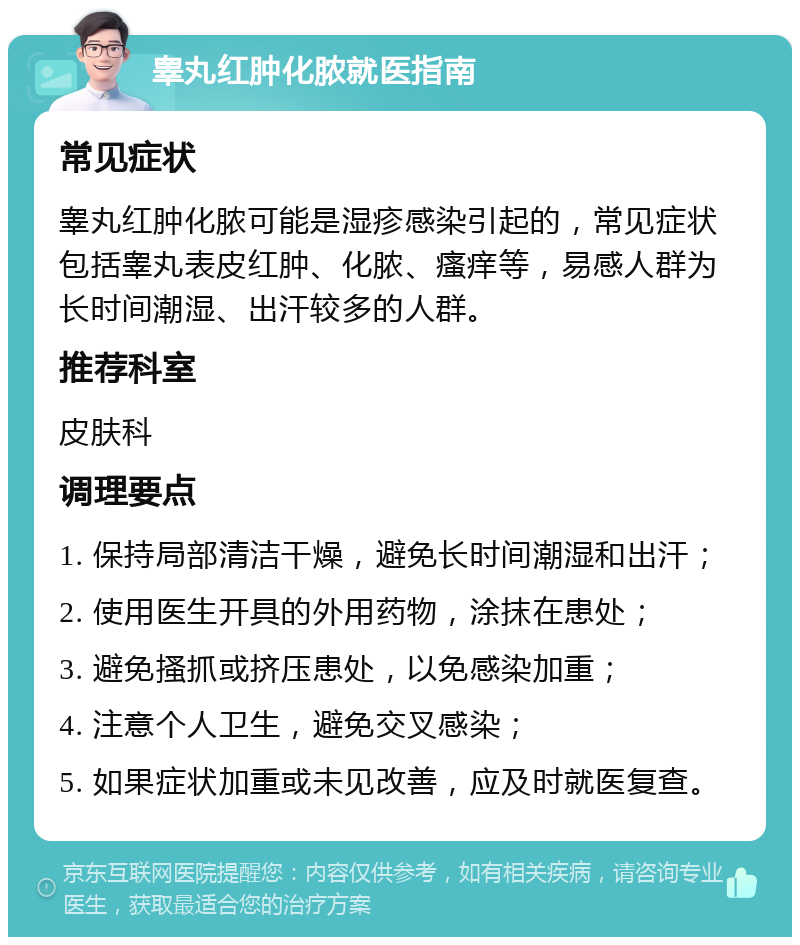 睾丸红肿化脓就医指南

常见症状

睾丸红肿化脓可能是湿疹感染引起的，常见症状包括睾丸表皮红肿、化脓、瘙痒等，易感人群为长时间潮湿、出汗较多的人群。

推荐科室

皮肤科

调理要点

1. 保持局部清洁干燥，避免长时间潮湿和出汗；

2. 使用医生开具的外用药物，涂抹在患处；

3. 避免搔抓或挤压患处，以免感染加重；

4. 注意个人卫生，避免交叉感染；

5. 如果症状加重或未见改善，应及时就医复查。

京东互联网医院提醒您：内容仅供参考，如有相关疾病，请咨询专业医生，获取最适合您的治疗方案